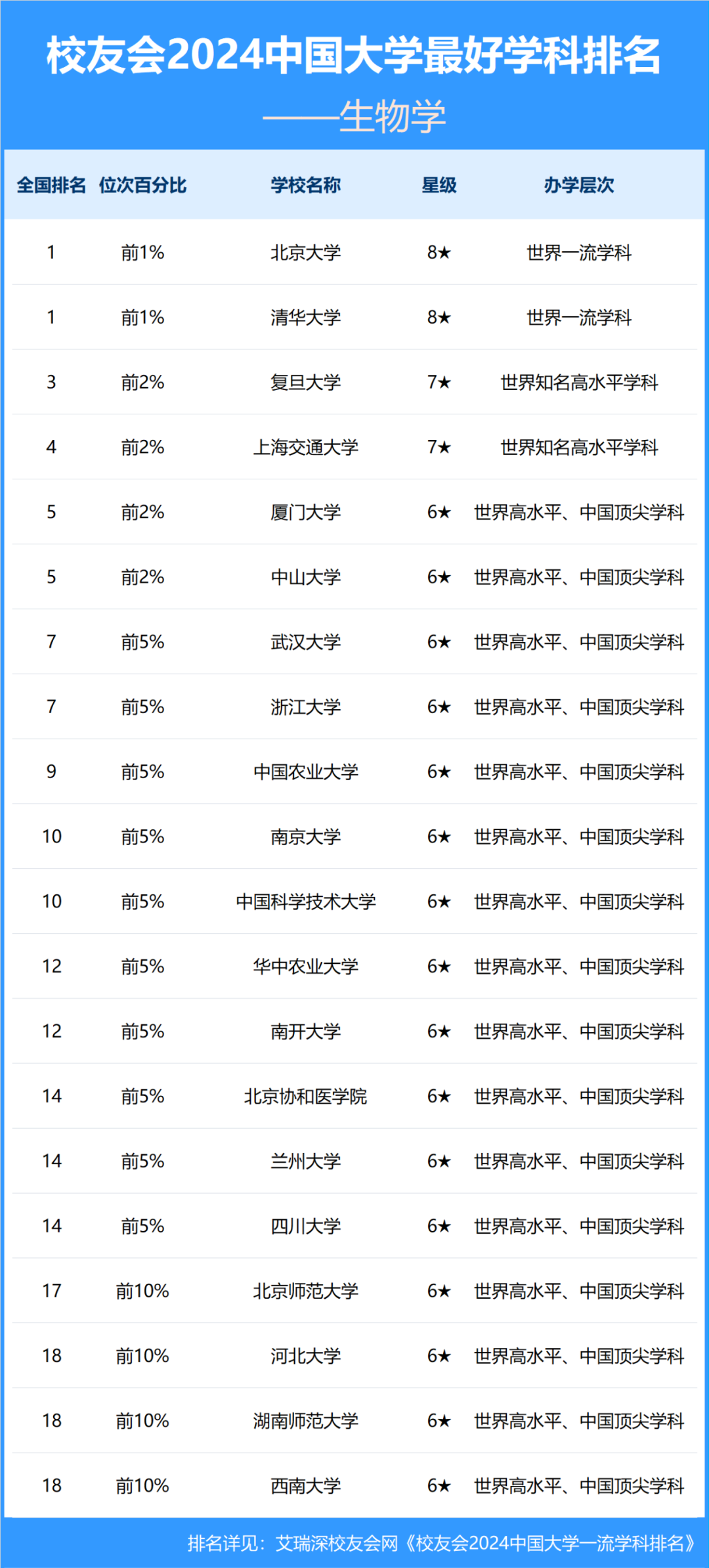 校友会2024中国大学最好学科排名

——生物学

| 全国排名 | 位次百分比 | 学校名称 | 星级 | 办学层次 |
|---|---|---|---|---|
| 1 | 前1% | 北京大学 | 8★ | 世界一流学科 |
| 1 | 前1% | 清华大学 | 8★ | 世界一流学科 |
| 3 | 前2% | 复旦大学 | 7★ | 世界知名高水平学科 |
| 4 | 前2% | 上海交通大学 | 7★ | 世界知名高水平学科 |
| 5 | 前2% | 厦门大学 | 6★ | 世界高水平、中国顶尖学科 |
| 5 | 前2% | 中山大学 | 6★ | 世界高水平、中国顶尖学科 |
| 7 | 前5% | 武汉大学 | 6★ | 世界高水平、中国顶尖学科 |
| 7 | 前5% | 浙江大学 | 6★ | 世界高水平、中国顶尖学科 |
| 9 | 前5% | 中国农业大学 | 6★ | 世界高水平、中国顶尖学科 |
| 10 | 前5% | 南京大学 | 6★ | 世界高水平、中国顶尖学科 |
| 10 | 前5% | 中国科学技术大学 | 6★ | 世界高水平、中国顶尖学科 |
| 12 | 前5% | 华中农业大学 | 6★ | 世界高水平、中国顶尖学科 |
| 12 | 前5% | 南开大学 | 6★ | 世界高水平、中国顶尖学科 |
| 14 | 前5% | 北京协和医学院 | 6★ | 世界高水平、中国顶尖学科 |
| 14 | 前5% | 兰州大学 | 6★ | 世界高水平、中国顶尖学科 |
| 14 | 前5% | 四川大学 | 6★ | 世界高水平、中国顶尖学科 |
| 17 | 前10% | 北京师范大学 | 6★ | 世界高水平、中国顶尖学科 |
| 18 | 前10% | 河北大学 | 6★ | 世界高水平、中国顶尖学科 |
| 18 | 前10% | 湖南师范大学 | 6★ | 世界高水平、中国顶尖学科 |
| 18 | 前10% | 西南大学 | 6★ | 世界高水平、中国顶尖学科 |

排名详见：艾瑞深校友会网《校友会2024中国大学一流学科排名》